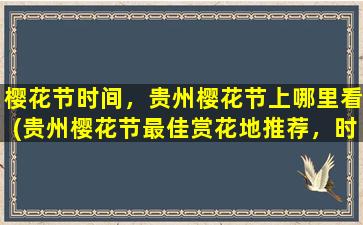 樱花节时间，贵州樱花节上哪里看(贵州樱花节最佳赏花地推荐，时